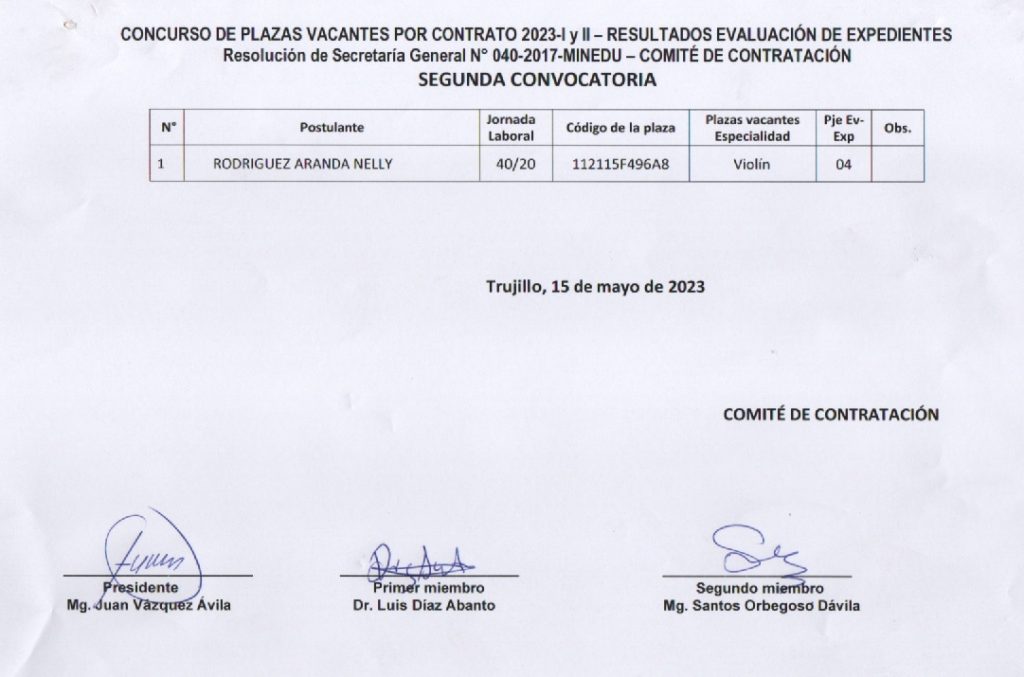 CONCURSO DE PLAZAS VACANTES POR CONTRATO 2023-I y II – RESULTADOS EVALUACIÓN DE EXPEDIENTES
Resolución de Secretaría General N° 040-2017-MINEDU – COMITÉ DE CONTRATACIÓN
SEGUNDA CONVOCATORIA

| N° | Postulante | Jornada Laboral | Código de la plaza | Plazas vacantes Especialidad | Pje Ev-Exp | Obs. |
|---|---|---|---|---|---|---|
| 1 | RODRIGUEZ ARANDA NELLY | 40/20 | 112115F496A8 | Violín | 04 | |

Trujillo, 15 de mayo de 2023

COMITÉ DE CONTRATACIÓN

Presidente
Mg. Juan Vázquez Ávila

Primer miembro
Dr. Luis Díaz Abanto

Segundo miembro
Mg. Santos Orbegoso Dávila